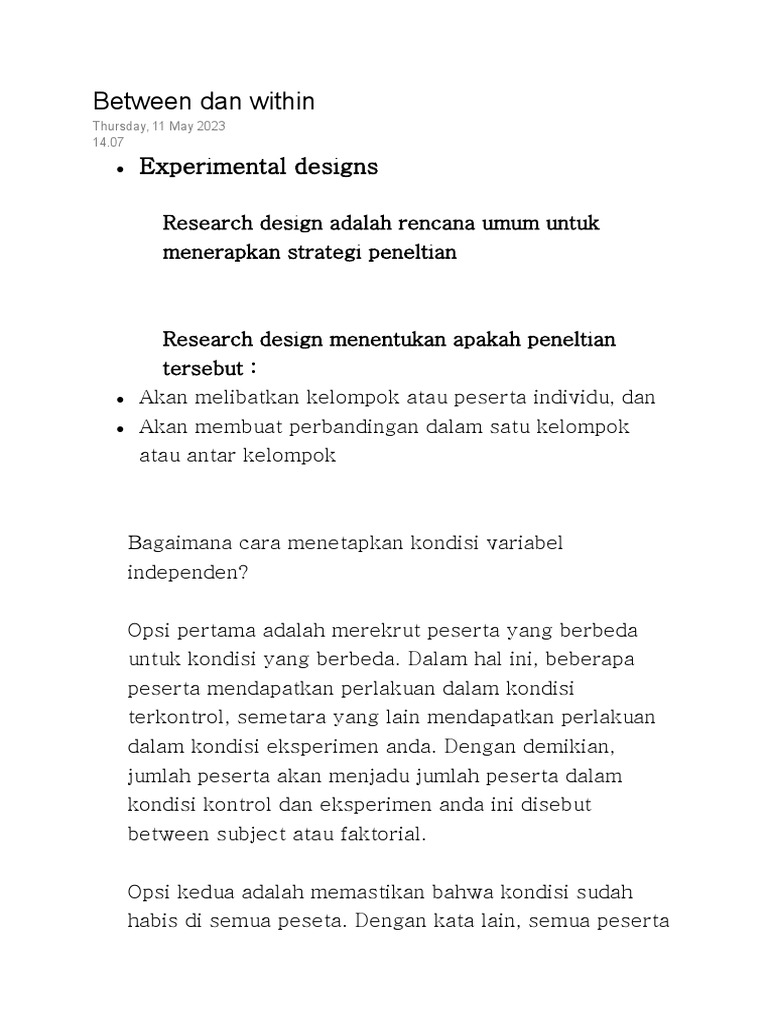 Between dan within
Thursday, 11 May 2023
14.07

• Experimental designs

Research design adalah rencana umum untuk menerapkan strategi peneltian

Research design menentukan apakah peneltian tersebut :
• Akan melibatkan kelompok atau peserta individu, dan
• Akan membuat perbandingan dalam satu kelompok atau antar kelompok

Bagaimana cara menetapkan kondisi variabel independen?

Opsi pertama adalah merekrut peserta yang berbeda untuk kondisi yang berbeda. Dalam hal ini, beberapa peserta mendapatkan perlakuan dalam kondisi terkontrol, semetara yang lain mendapatkan perlakuan dalam kondisi eksperimen anda. Dengan demikian, jumlah peserta akan menjadu jumlah peserta dalam kondisi kontrol dan eksperimen anda ini disebut between subject atau faktorial.

Opsi kedua adalah memastikan bahwa kondisi sudah habis di semua peseta. Dengan kata lain, semua peserta